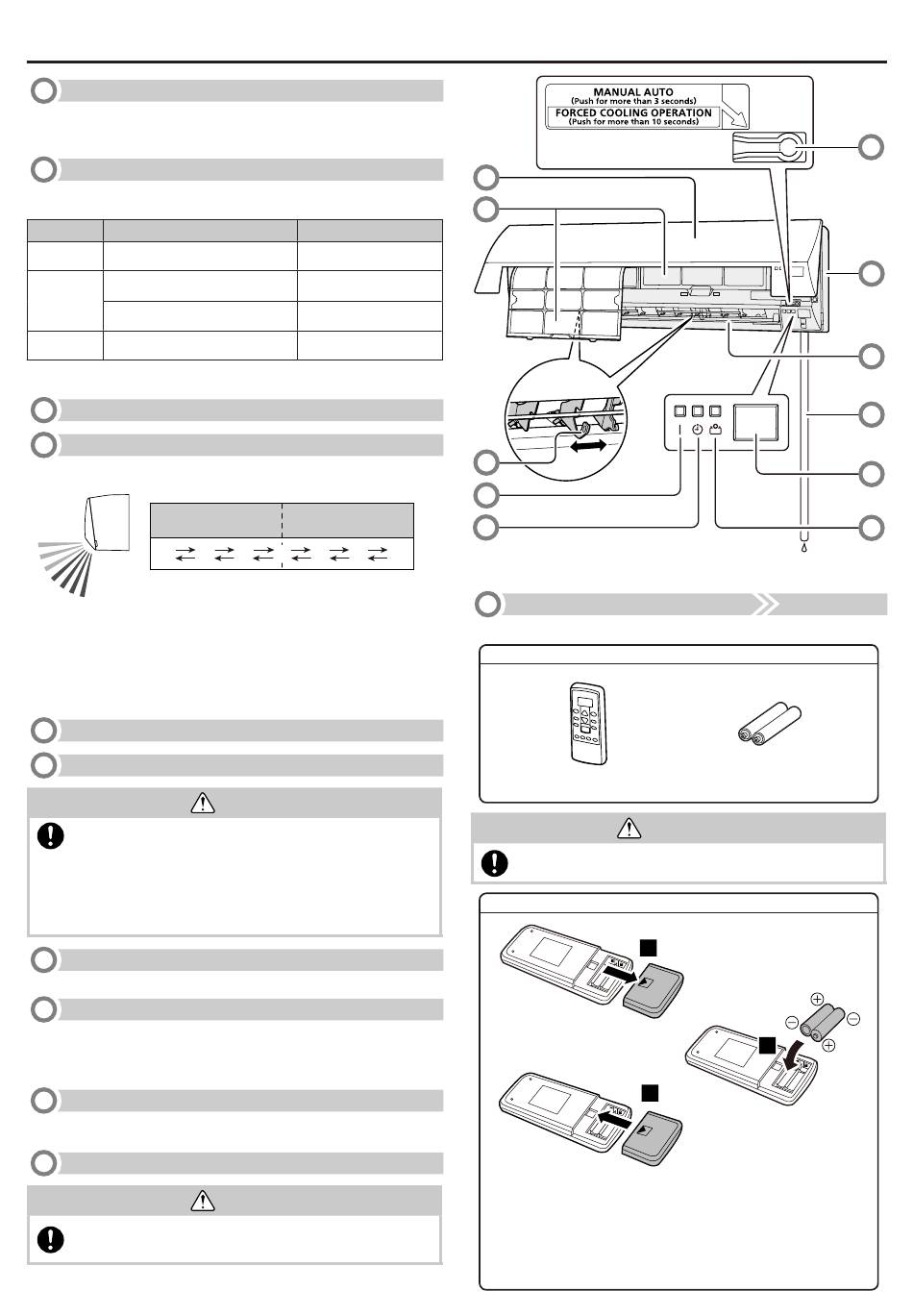 MANUAL AUTO
(Push for more than 3 seconds)
FORCED COOLING OPERATION
(Push for more than 10 seconds)